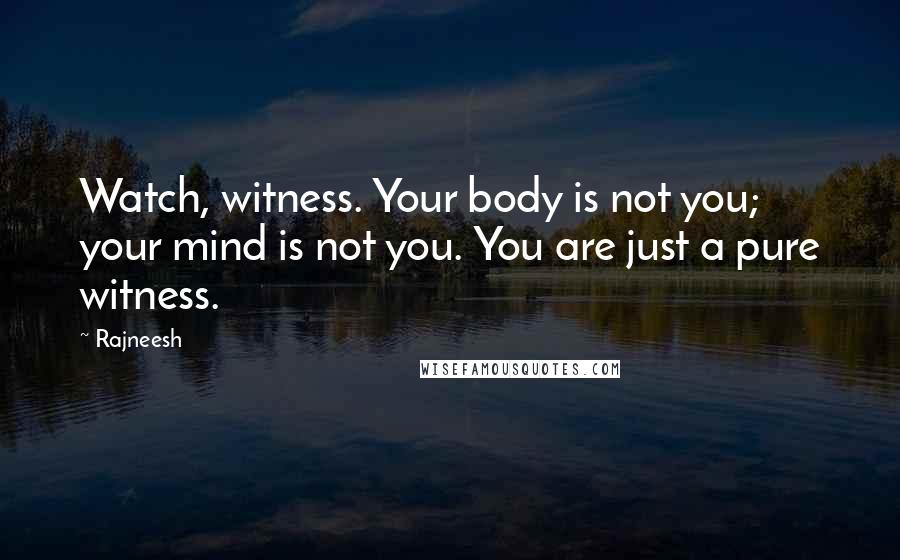 Watch, witness. Your body is not you; your mind is not you. You are just a pure witness.

~ Rajneesh

WISEFAMOUSQUOTES.COM